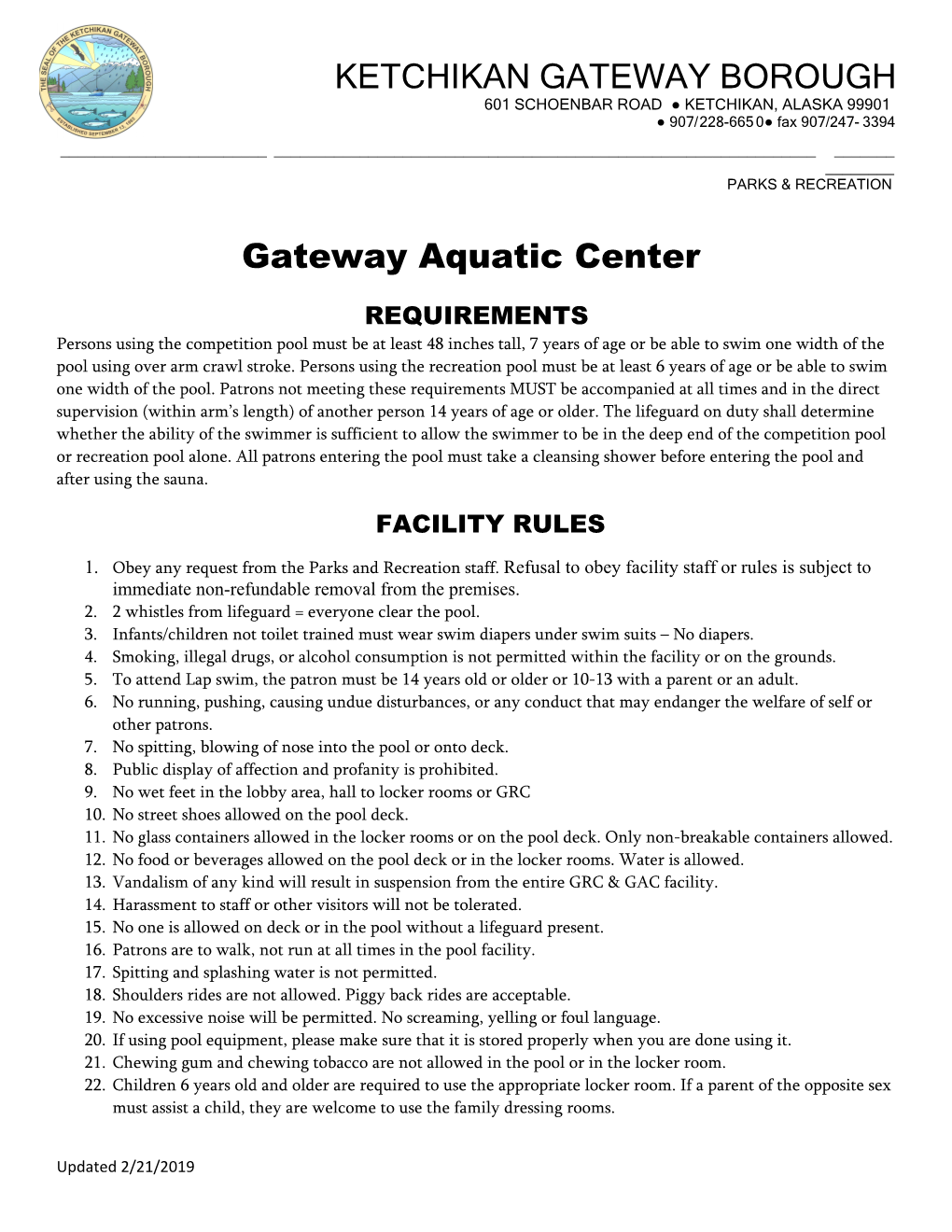 THE SEAL OF THE KETCHIKAN GATEWAY BOROUGH
ESTABLISHED SEPTEMBER 13, 1963

KETCHIKAN GATEWAY BOROUGH
601 SCHOENBAR ROAD ● KETCHIKAN, ALASKA 99901
● 907/228-6650● fax 907/247- 3394

PARKS & RECREATION

Gateway Aquatic Center

REQUIREMENTS

Persons using the competition pool must be at least 48 inches tall, 7 years of age or be able to swim one width of the pool using over arm crawl stroke. Persons using the recreation pool must be at least 6 years of age or be able to swim one width of the pool. Patrons not meeting these requirements MUST be accompanied at all times and in the direct supervision (within arm's length) of another person 14 years of age or older. The lifeguard on duty shall determine whether the ability of the swimmer is sufficient to allow the swimmer to be in the deep end of the competition pool or recreation pool alone. All patrons entering the pool must take a cleansing shower before entering the pool and after using the sauna.

FACILITY RULES

1. Obey any request from the Parks and Recreation staff. Refusal to obey facility staff or rules is subject to immediate non-refundable removal from the premises.
2. 2 whistles from lifeguard = everyone clear the pool.
3. Infants/children not toilet trained must wear swim diapers under swim suits – No diapers.
4. Smoking, illegal drugs, or alcohol consumption is not permitted within the facility or on the grounds.
5. To attend Lap swim, the patron must be 14 years old or older or 10-13 with a parent or an adult.
6. No running, pushing, causing undue disturbances, or any conduct that may endanger the welfare of self or other patrons.
7. No spitting, blowing of nose into the pool or onto deck.
8. Public display of affection and profanity is prohibited.
9. No wet feet in the lobby area, hall to locker rooms or GRC
10. No street shoes allowed on the pool deck.
11. No glass containers allowed in the locker rooms or on the pool deck. Only non-breakable containers allowed.
12. No food or beverages allowed on the pool deck or in the locker rooms. Water is allowed.
13. Vandalism of any kind will result in suspension from the entire GRC & GAC facility.
14. Harassment to staff or other visitors will not be tolerated.
15. No one is allowed on deck or in the pool without a lifeguard present.
16. Patrons are to walk, not run at all times in the pool facility.
17. Spitting and splashing water is not permitted.
18. Shoulders rides are not allowed. Piggy back rides are acceptable.
19. No excessive noise will be permitted. No screaming, yelling or foul language.
20. If using pool equipment, please make sure that it is stored properly when you are done using it.
21. Chewing gum and chewing tobacco are not allowed in the pool or in the locker room.
22. Children 6 years old and older are required to use the appropriate locker room. If a parent of the opposite sex must assist a child, they are welcome to use the family dressing rooms.

Updated 2/21/2019